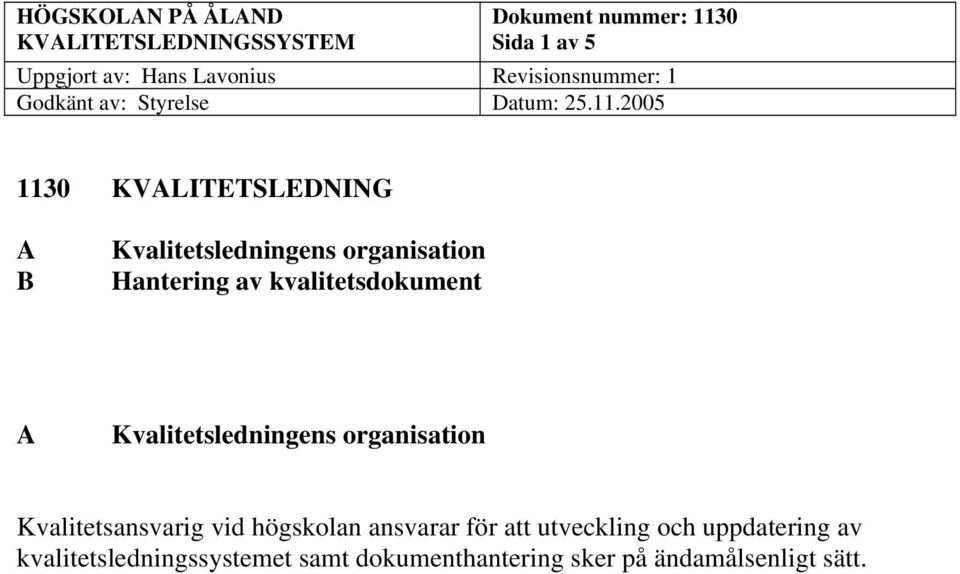 | HÖGSKOLAN PÅ ÅLAND KVALITETSLEDNINGSSYSTEM | Dokument nummer: 1130 Sida 1 av 5 |
|---|---|
| Uppgjort av: Hans Lavonius | Revisionsnummer: 1 |
| Godkänt av: Styrelse | Datum: 25.11.2005 |

1130 KVALITETSLEDNING

A Kvalitetsledningens organisation
B Hantering av kvalitetsdokument

A Kvalitetsledningens organisation

Kvalitetsansvarig vid högskolan ansvarar för att utveckling och uppdatering av kvalitetsledningssystemet samt dokumenthantering sker på ändamålsenligt sätt.